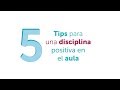 5 Tips para una disciplina positiva en el aula